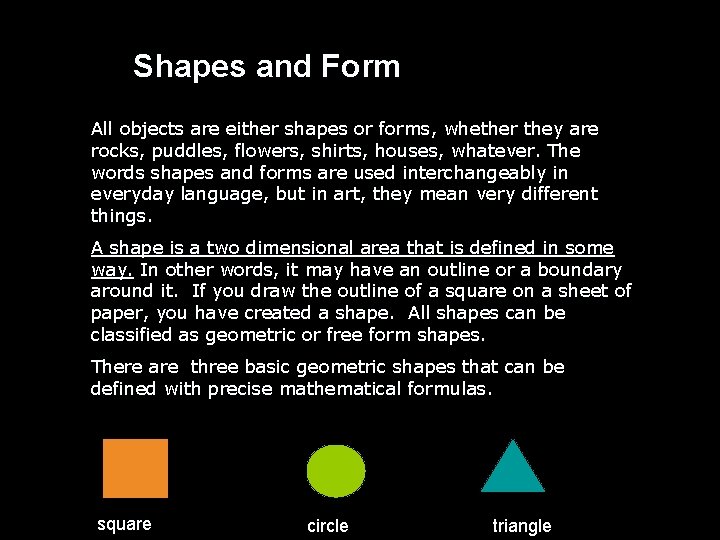 Shapes and Form

All objects are either shapes or forms, whether they are rocks, puddles, flowers, shirts, houses, whatever. The words shapes and forms are used interchangeably in everyday language, but in art, they mean very different things.

A shape is a two dimensional area that is defined in some way. In other words, it may have an outline or a boundary around it. If you draw the outline of a square on a sheet of paper, you have created a shape. All shapes can be classified as geometric or free form shapes.

There are three basic geometric shapes that can be defined with precise mathematical formulas.

square

circle

triangle